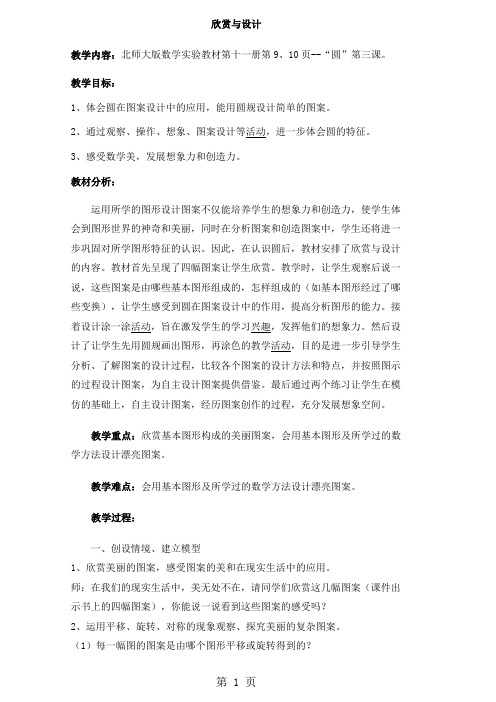 欣赏与设计

教学内容：北师大版数学实验教材第十一册第 9、10 页——“圆”第三课。

教学目标：

1、体会圆在图案设计中的应用，能用圆规设计简单的图案。

2、通过观察、操作、想象、图案设计等活动，进一步体会圆的特征。

3、感受数学美，发展想象力和创造力。

教材分析：

运用所学的图形设计图案不仅能培养学生的想象力和创造力，使学生体会到图形世界的神奇和美丽，同时在分析图案和创造图案中，学生还将进一步巩固对所学图形特征的认识。因此，在认识圆后，教材安排了欣赏与设计的内容。教材首先呈现了四幅图案让学生欣赏。教学时，让学生观察后说一说，这些图案是由哪些基本图形组成的，怎样组成的（如基本图形经过了哪些变换），让学生感受到圆在图案设计中的作用，提高分析图形的能力。接着设计涂一涂活动，旨在激发学生的学习兴趣，发挥他们的想象力。然后设计了让学生先用圆规画出图形，再涂色的教学活动，目的是进一步引导学生分析、了解图案的设计过程，比较各个图案的设计方法和特点，并按照图示的过程设计图案，为自主设计图案提供借鉴。最后通过两个练习让学生在模仿的基础上，自主设计图案，经历图案创作的过程，充分发展想象空间。

教学重点：欣赏基本图形构成的美丽图案，会用基本图形及所学过的数学方法设计漂亮图案。

教学难点：会用基本图形及所学过的数学方法设计漂亮图案。

教学过程：

一、创设情境、建立模型

1、欣赏美丽的图案，感受图案的美和在现实生活中的应用。

师：在我们的现实生活中，美无处不在，请同学们欣赏这几幅图案（课件出示书上的四幅图案），你能说一说看到这些图案的感受吗？

2、运用平移、旋转、对称的现象观察、探究美丽的复杂图案。

（1）每一幅图的图案是由哪个图形平移或旋转得到的？

第 1 页